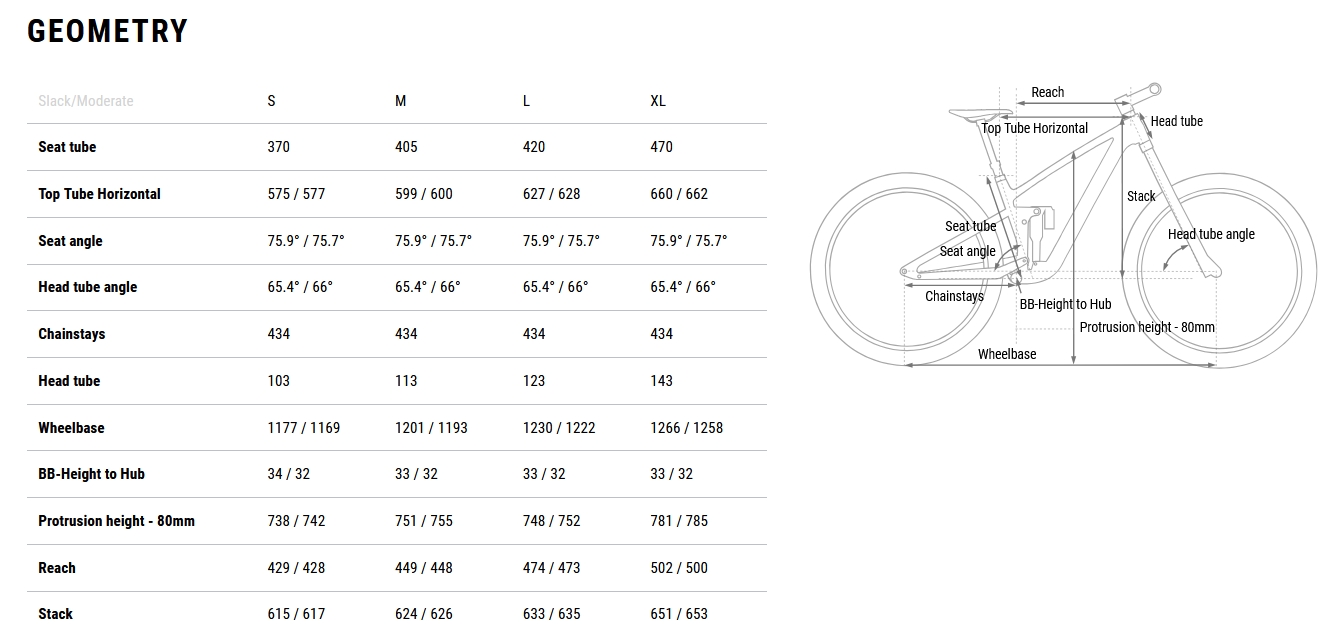 GEOMETRY

| Slack/Moderate | S | M | L | XL |
|---|---|---|---|---|
| Seat tube | 370 | 405 | 420 | 470 |
| Top Tube Horizontal | 575 / 577 | 599 / 600 | 627 / 628 | 660 / 662 |
| Seat angle | 75.9° / 75.7° | 75.9° / 75.7° | 75.9° / 75.7° | 75.9° / 75.7° |
| Head tube angle | 65.4° / 66° | 65.4° / 66° | 65.4° / 66° | 65.4° / 66° |
| Chainstays | 434 | 434 | 434 | 434 |
| Head tube | 103 | 113 | 123 | 143 |
| Wheelbase | 1177 / 1169 | 1201 / 1193 | 1230 / 1222 | 1266 / 1258 |
| BB-Height to Hub | 34 / 32 | 33 / 32 | 33 / 32 | 33 / 32 |
| Protrusion height - 80mm | 738 / 742 | 751 / 755 | 748 / 752 | 781 / 785 |
| Reach | 429 / 428 | 449 / 448 | 474 / 473 | 502 / 500 |
| Stack | 615 / 617 | 624 / 626 | 633 / 635 | 651 / 653 |

Reach
Top Tube Horizontal
Head tube
Stack
Seat tube
Seat angle
Head tube angle
Chainstays
BB-Height to Hub
Protrusion height - 80mm
Wheelbase